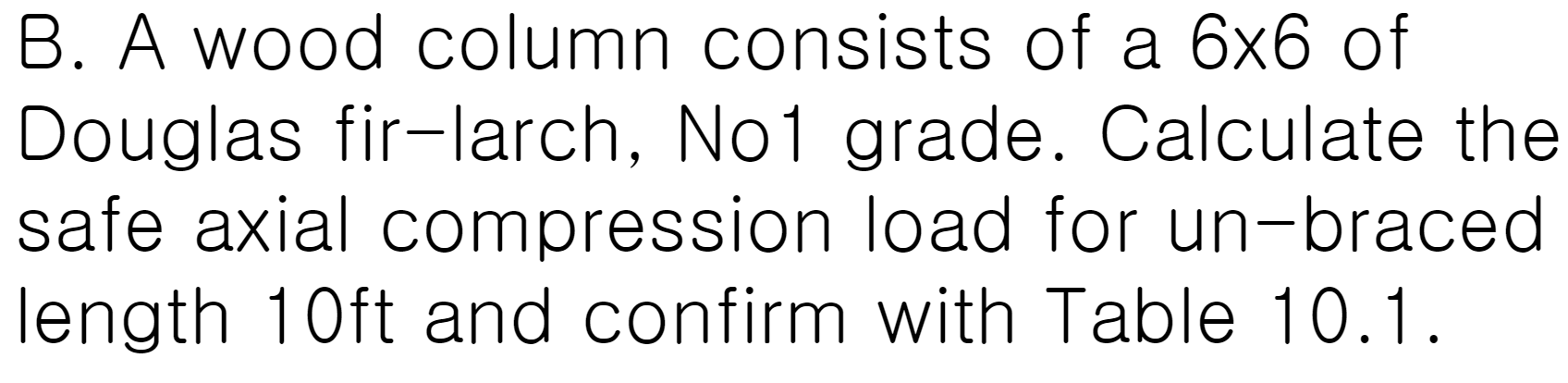 B. A wood column consists of a 6x6 of Douglas fir-larch, No1 grade. Calculate the safe axial compression load for un-braced length 10ft and confirm with Table 10.1.